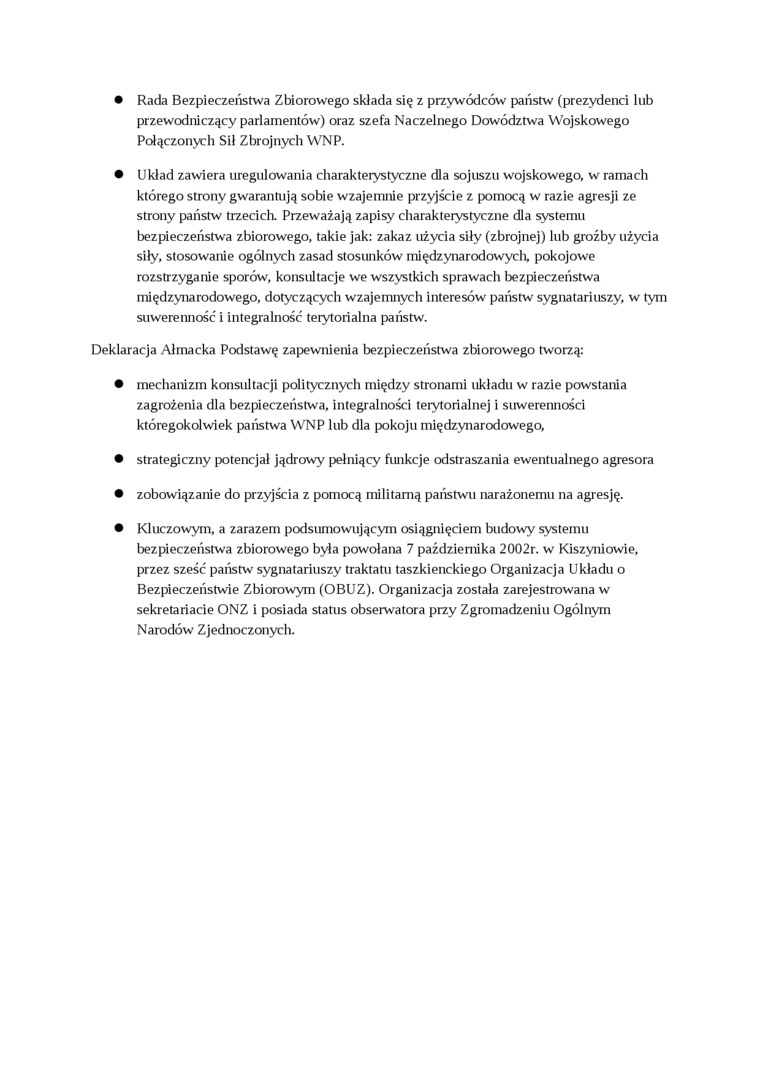 ● Rada Bezpieczeństwa Zbiorowego składa się z przywódców państw (prezydenci lub przewodniczący parlamentów) oraz szefa Naczelnego Dowództwa Wojskowego Połączonych Sił Zbrojnych WNP.

● Układ zawiera uregulowania charakterystyczne dla sojuszu wojskowego, w ramach którego strony gwarantują sobie wzajemnie przyjście z pomocą w razie agresji ze strony państw trzecich. Przeważają zapisy charakterystyczne dla systemu bezpieczeństwa zbiorowego, takie jak: zakaz użycia siły (zbrojnej) lub groźby użycia siły, stosowanie ogólnych zasad stosunków międzynarodowych, pokojowe rozstrzyganie sporów, konsultacje we wszystkich sprawach bezpieczeństwa międzynarodowego, dotyczących wzajemnych interesów państw sygnatariuszy, w tym suwerenność i integralność terytorialna państw.

Deklaracja Ałmacka Podstawę zapewnienia bezpieczeństwa zbiorowego tworzą:

● mechanizm konsultacji politycznych między stronami układu w razie powstania zagrożenia dla bezpieczeństwa, integralności terytorialnej i suwerenności któregokolwiek państwa WNP lub dla pokoju międzynarodowego,

● strategiczny potencjał jądrowy pełniący funkcje odstraszania ewentualnego agresora

● zobowiązanie do przyjścia z pomocą militarną państwu narażonemu na agresję.

● Kluczowym, a zarazem podsumowującym osiągnięciem budowy systemu bezpieczeństwa zbiorowego była powołana 7 października 2002r. w Kiszyniowie, przez sześć państw sygnatariuszy traktatu taszkienckiego Organizacja Układu o Bezpieczeństwie Zbiorowym (OBUZ). Organizacja została zarejestrowana w sekretariacie ONZ i posiada status obserwatora przy Zgromadzeniu Ogólnym Narodów Zjednoczonych.